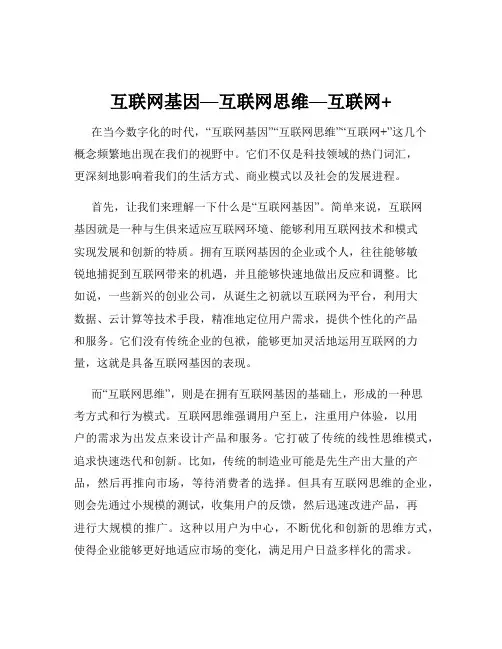 互联网基因—互联网思维—互联网+

在当今数字化的时代，“互联网基因”“互联网思维”“互联网+”这几个概念频繁地出现在我们的视野中。它们不仅是科技领域的热门词汇，更深刻地影响着我们的生活方式、商业模式以及社会的发展进程。

首先，让我们来理解一下什么是“互联网基因”。简单来说，互联网基因就是一种与生俱来适应互联网环境、能够利用互联网技术和模式实现发展和创新的特质。拥有互联网基因的企业或个人，往往能够敏锐地捕捉到互联网带来的机遇，并且能够快速地做出反应和调整。比如说，一些新兴的创业公司，从诞生之初就以互联网为平台，利用大数据、云计算等技术手段，精准地定位用户需求，提供个性化的产品和服务。它们没有传统企业的包袱，能够更加灵活地运用互联网的力量，这就是具备互联网基因的表现。

而“互联网思维”，则是在拥有互联网基因的基础上，形成的一种思考方式和行为模式。互联网思维强调用户至上，注重用户体验，以用户的需求为出发点来设计产品和服务。它打破了传统的线性思维模式，追求快速迭代和创新。比如，传统的制造业可能是先生产出大量的产品，然后再推向市场，等待消费者的选择。但具有互联网思维的企业，则会先通过小规模的测试，收集用户的反馈，然后迅速改进产品，再进行大规模的推广。这种以用户为中心，不断优化和创新的思维方式，使得企业能够更好地适应市场的变化，满足用户日益多样化的需求。